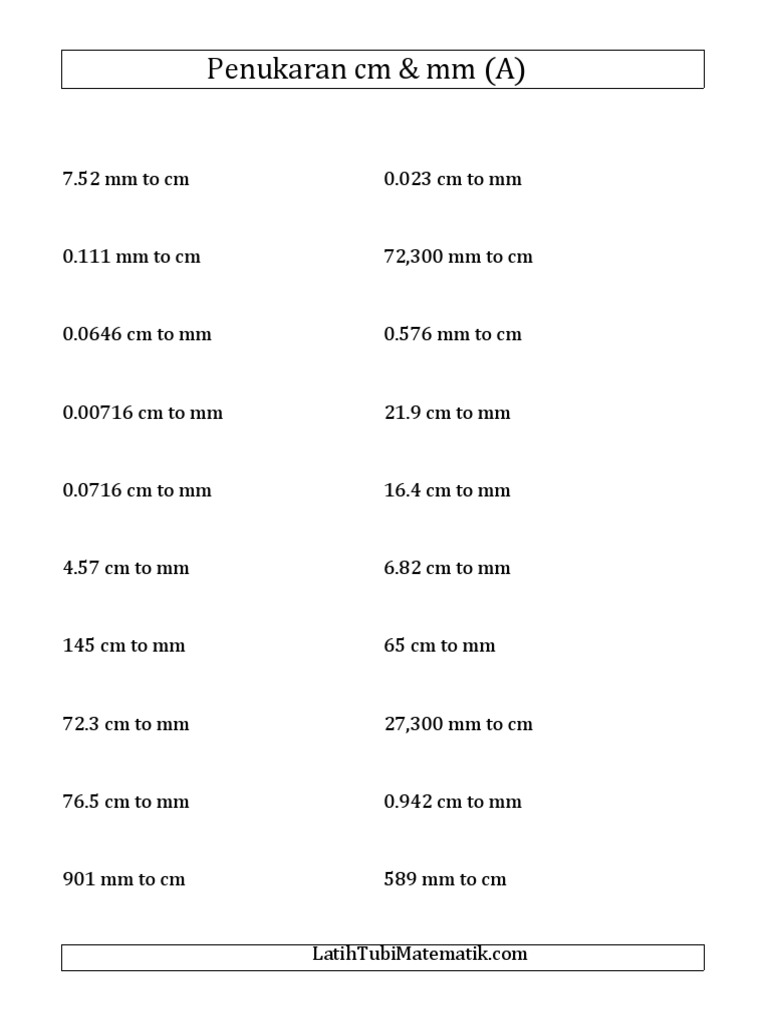 Penukaran cm & mm (A)

7.52 mm to cm

0.111 mm to cm

0.0646 cm to mm

0.00716 cm to mm

0.0716 cm to mm

4.57 cm to mm

145 cm to mm

72.3 cm to mm

76.5 cm to mm

901 mm to cm

0.023 cm to mm

72,300 mm to cm

0.576 mm to cm

21.9 cm to mm

16.4 cm to mm

6.82 cm to mm

65 cm to mm

27,300 mm to cm

0.942 cm to mm

589 mm to cm

LatihTubiMatematik.com